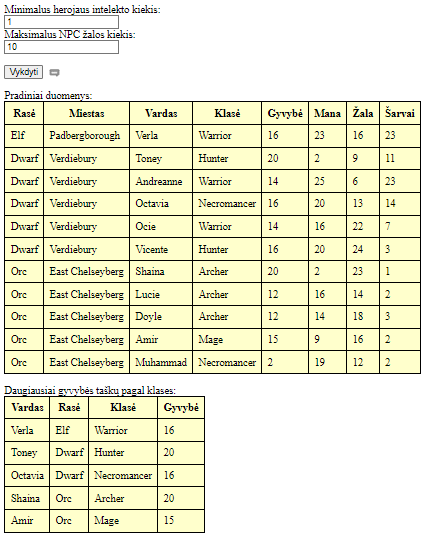 Minimalus herojaus intelekto kiekis:
1
Maksimalus NPC žalos kiekis:
10

Vykdyti

Pradiniai duomenys:

| Rasė | Miestas | Vardas | Klasė | Gyvybė | Mana | Žala | Šarvai |
|---|---|---|---|---|---|---|---|
| Elf | Padbergborough | Verla | Warrior | 16 | 23 | 16 | 23 |
| Dwarf | Verdiebury | Toney | Hunter | 20 | 2 | 9 | 11 |
| Dwarf | Verdiebury | Andreanne | Warrior | 14 | 25 | 6 | 23 |
| Dwarf | Verdiebury | Octavia | Necromancer | 16 | 20 | 13 | 14 |
| Dwarf | Verdiebury | Ocie | Warrior | 14 | 16 | 22 | 7 |
| Dwarf | Verdiebury | Vicente | Hunter | 16 | 20 | 24 | 3 |
| Orc | East Chelseyberg | Shaina | Archer | 20 | 2 | 23 | 1 |
| Orc | East Chelseyberg | Lucie | Archer | 12 | 16 | 14 | 2 |
| Orc | East Chelseyberg | Doyle | Archer | 12 | 14 | 18 | 3 |
| Orc | East Chelseyberg | Amir | Mage | 15 | 9 | 16 | 2 |
| Orc | East Chelseyberg | Muhammad | Necromancer | 2 | 19 | 12 | 2 |

Daugiausiai gyvybės taškų pagal klases:

| Vardas | Rasė | Klasė | Gyvybė |
|---|---|---|---|
| Verla | Elf | Warrior | 16 |
| Toney | Dwarf | Hunter | 20 |
| Octavia | Dwarf | Necromancer | 16 |
| Shaina | Orc | Archer | 20 |
| Amir | Orc | Mage | 15 |